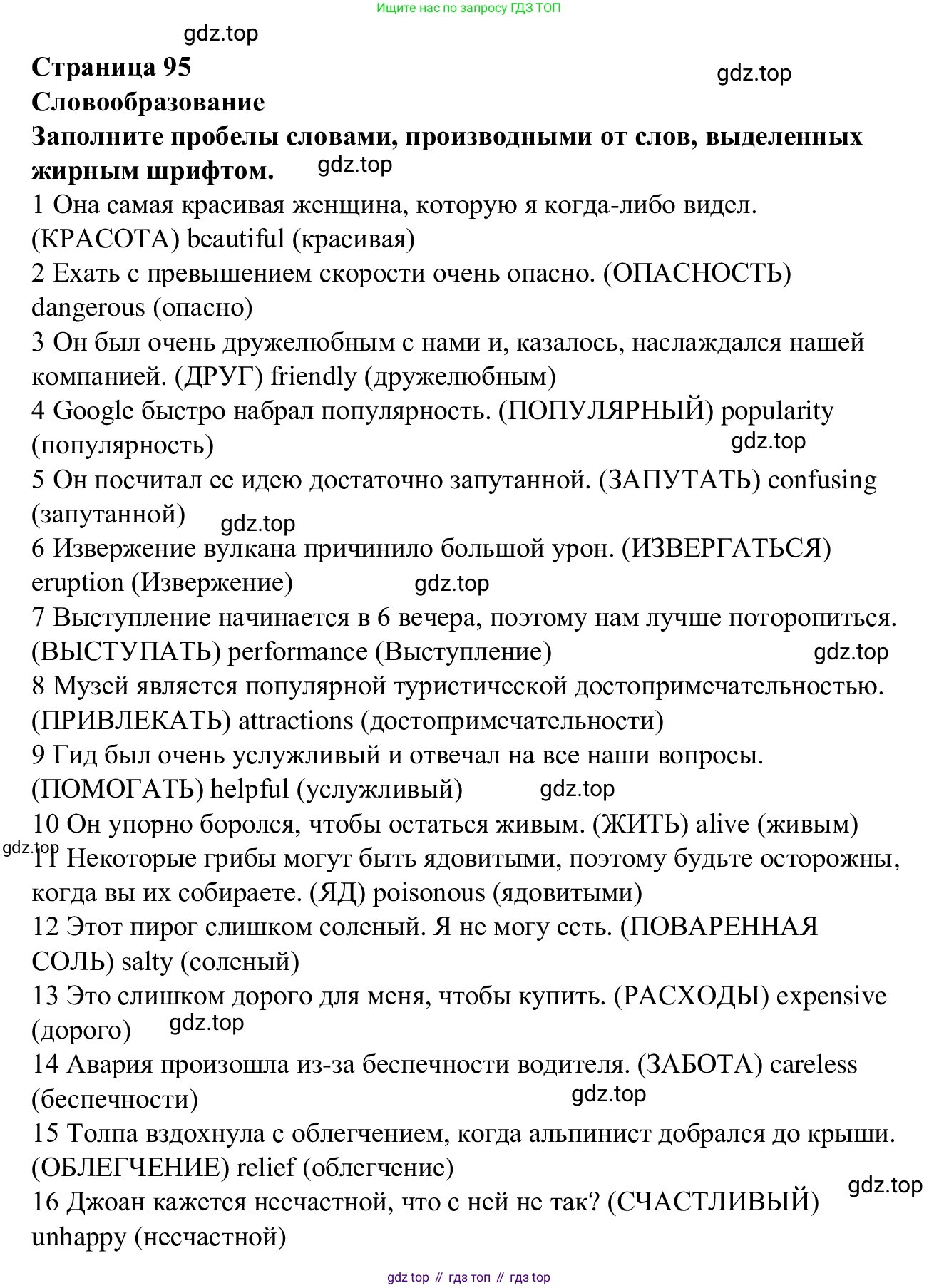 Ищите нас по запросу ГДЗ ТОП

gdz.top

**Страница 95**

gdz.top

**Словообразование**

**Заполните пробелы словами, производными от слов, выделенных жирным шрифтом.**

gdz.top

1 Она самая красивая женщина, которую я когда-либо видел. (КРАСОТА) beautiful (красивая)

2 Ехать с превышением скорости очень опасно. (ОПАСНОСТЬ) dangerous (опасно)

3 Он был очень дружелюбным с нами и, казалось, наслаждался нашей компанией. (ДРУГ) friendly (дружелюбным)

4 Google быстро набрал популярность. (ПОПУЛЯРНЫЙ) popularity (популярность)

gdz.top

5 Он посчитал ее идею достаточно запутанной. (ЗАПУТАТЬ) confusing (запутанной)

gdz.top

6 Извержение вулкана причинило большой урон. (ИЗВЕРГАТЬСЯ) eruption (Извержение)

gdz.top

7 Выступление начинается в 6 вечера, поэтому нам лучше поторопиться. (ВЫСТУПАТЬ) performance (Выступление)

gdz.top

8 Музей является популярной туристической достопримечательностью. (ПРИВЛЕКАТЬ) attractions (достопримечательности)

9 Гид был очень услужливый и отвечал на все наши вопросы. (ПОМОГАТЬ) helpful (услужливый)

gdz.top

10 Он упорно боролся, чтобы остаться живым. (ЖИТЬ) alive (живым)

gdz.top

11 Некоторые грибы могут быть ядовитыми, поэтому будьте осторожны, когда вы их собираете. (ЯД) poisonous (ядовитыми)

12 Этот пирог слишком соленый. Я не могу есть. (ПОВАРЕННАЯ СОЛЬ) salty (соленый)

13 Это слишком дорого для меня, чтобы купить. (РАСХОДЫ) expensive (дорого)

gdz.top

14 Авария произошла из-за беспечности водителя. (ЗАБОТА) careless (беспечности)

gdz.top

15 Толпа вздохнула с облегчением, когда альпинист добрался до крыши. (ОБЛЕГЧЕНИЕ) relief (облегчение)

gdz.top

16 Джоан кажется несчастной, что с ней не так? (СЧАСТЛИВЫЙ) unhappy (несчастной)

gdz top // гдз топ // гдз top